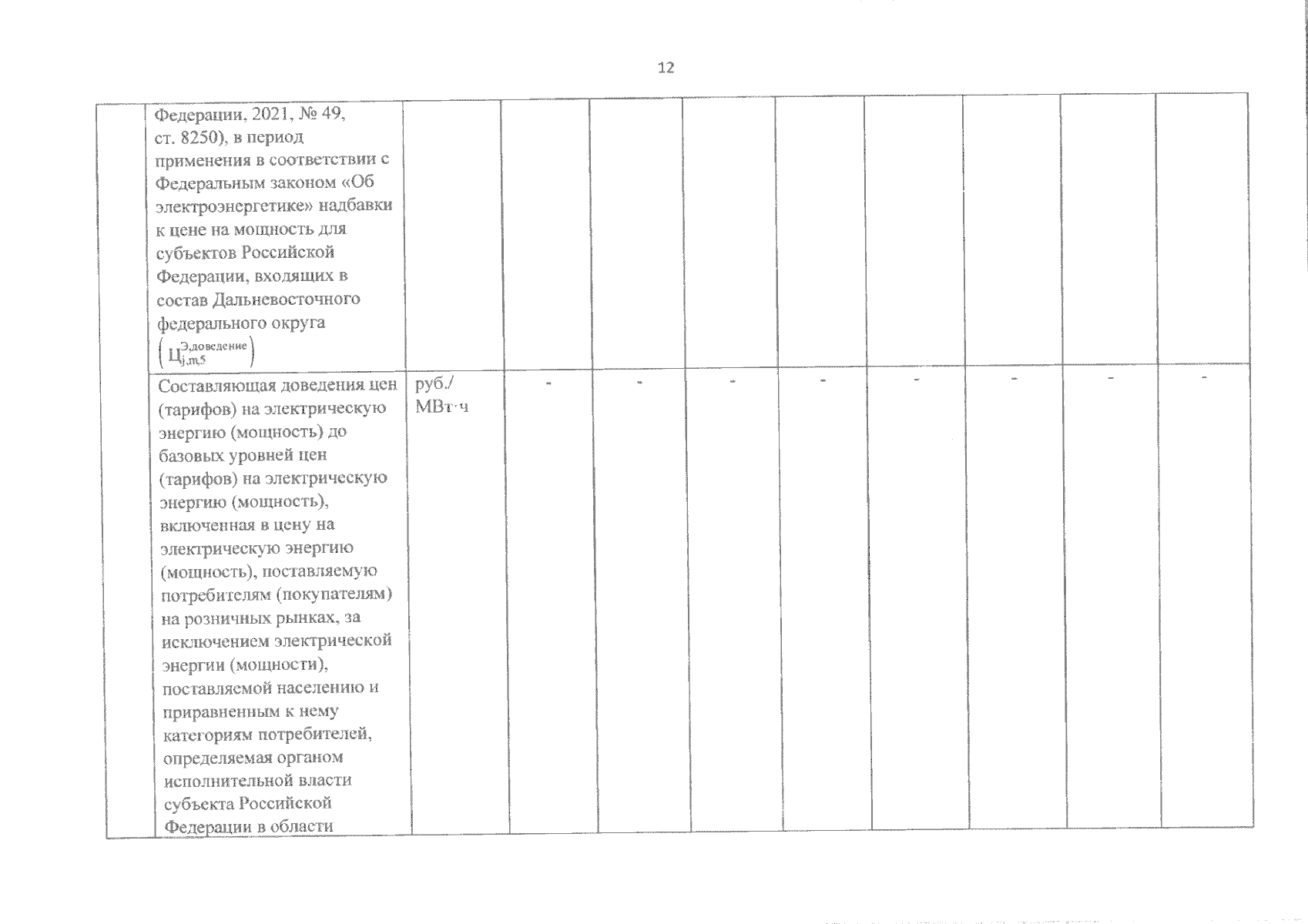 12

| | | | | | | | | | | |
|---|---|---|---|---|---|---|---|---|---|---|
| | Федерации, 2021, № 49, ст. 8250), в период применения в соответствии с Федеральным законом «Об электроэнергетике» надбавки к цене на мощность для субъектов Российской Федерации, входящих в состав Дальневосточного федерального округа $\left(Ц_{j,m,5}^{Э,доведение}\right)$ | | | | | | | | | |
| | Составляющая доведения цен (тарифов) на электрическую энергию (мощность) до базовых уровней цен (тарифов) на электрическую энергию (мощность), включенная в цену на электрическую энергию (мощность), поставляемую потребителям (покупателям) на розничных рынках, за исключением электрической энергии (мощности), поставляемой населению и приравненным к нему категориям потребителей, определяемая органом исполнительной власти субъекта Российской Федерации в области | руб./ МВт·ч | - | - | - | - | - | - | - | - |